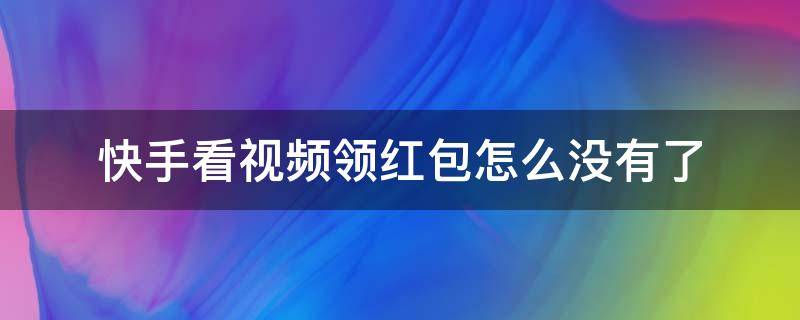 快手看视频领红包怎么没有了